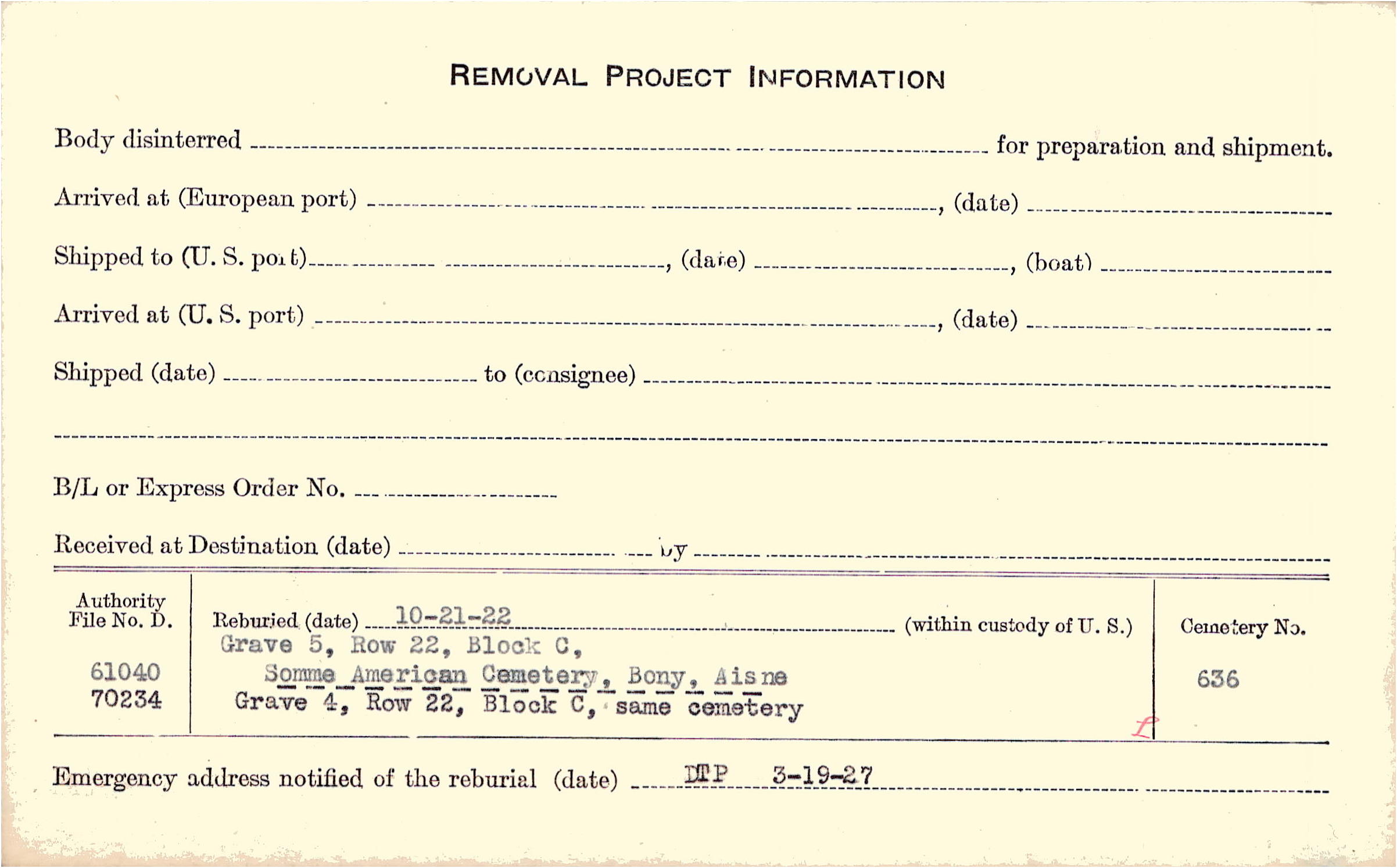 REMOVAL PROJECT INFORMATION

Body disinterred ____ for preparation and shipment.

Arrived at (European port) ____, (date) ____

Shipped to (U. S. port) ____, (date) ____, (boat) ____

Arrived at (U. S. port) ____, (date) ____

Shipped (date) ____ to (consignee) ____

____

B/L or Express Order No. ____

Received at Destination (date) ____ by ____

Authority File No. D.

61040
70234

Reburied (date) 10-21-22 (within custody of U. S.)
Grave 5, Row 22, Block C,
Somme American Cemetery, Bony, Aisne
Grave 4, Row 22, Block C, same cemetery

Cemetery No.

636

Emergency address notified of the reburial (date) DTP 3-19-27